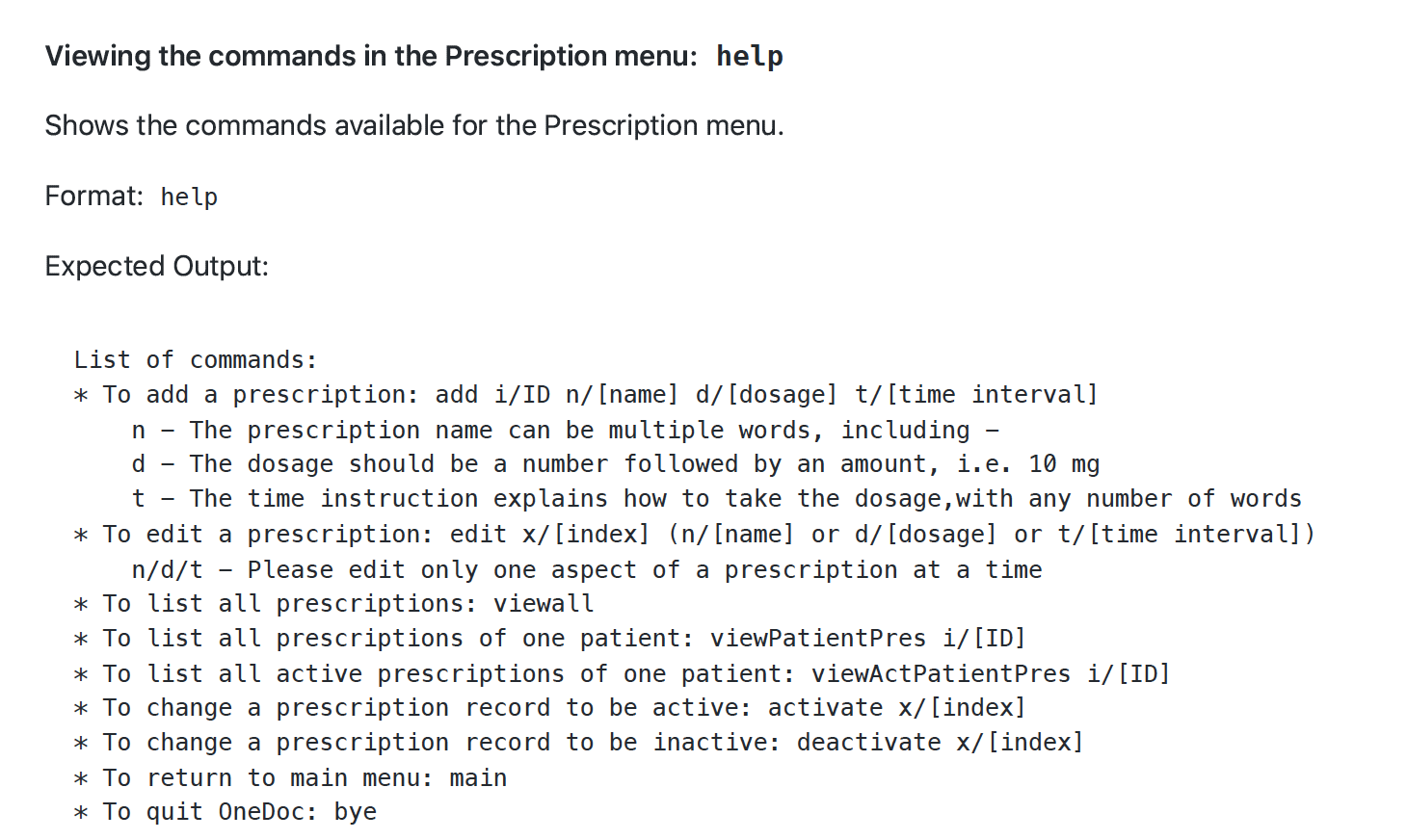 Viewing the commands in the Prescription menu: help

Shows the commands available for the Prescription menu.

Format: help

Expected Output:

List of commands:
* To add a prescription: add i/ID n/[name] d/[dosage] t/[time interval]
n - The prescription name can be multiple words, including -
d - The dosage should be a number followed by an amount, i.e. 10 mg
t - The time instruction explains how to take the dosage,with any number of words
* To edit a prescription: edit x/[index] (n/[name] or d/[dosage] or t/[time interval])
n/d/t - Please edit only one aspect of a prescription at a time
* To list all prescriptions: viewall
* To list all prescriptions of one patient: viewPatientPres i/[ID]
* To list all active prescriptions of one patient: viewActPatientPres i/[ID]
* To change a prescription record to be active: activate x/[index]
* To change a prescription record to be inactive: deactivate x/[index]
* To return to main menu: main
* To quit OneDoc: bye